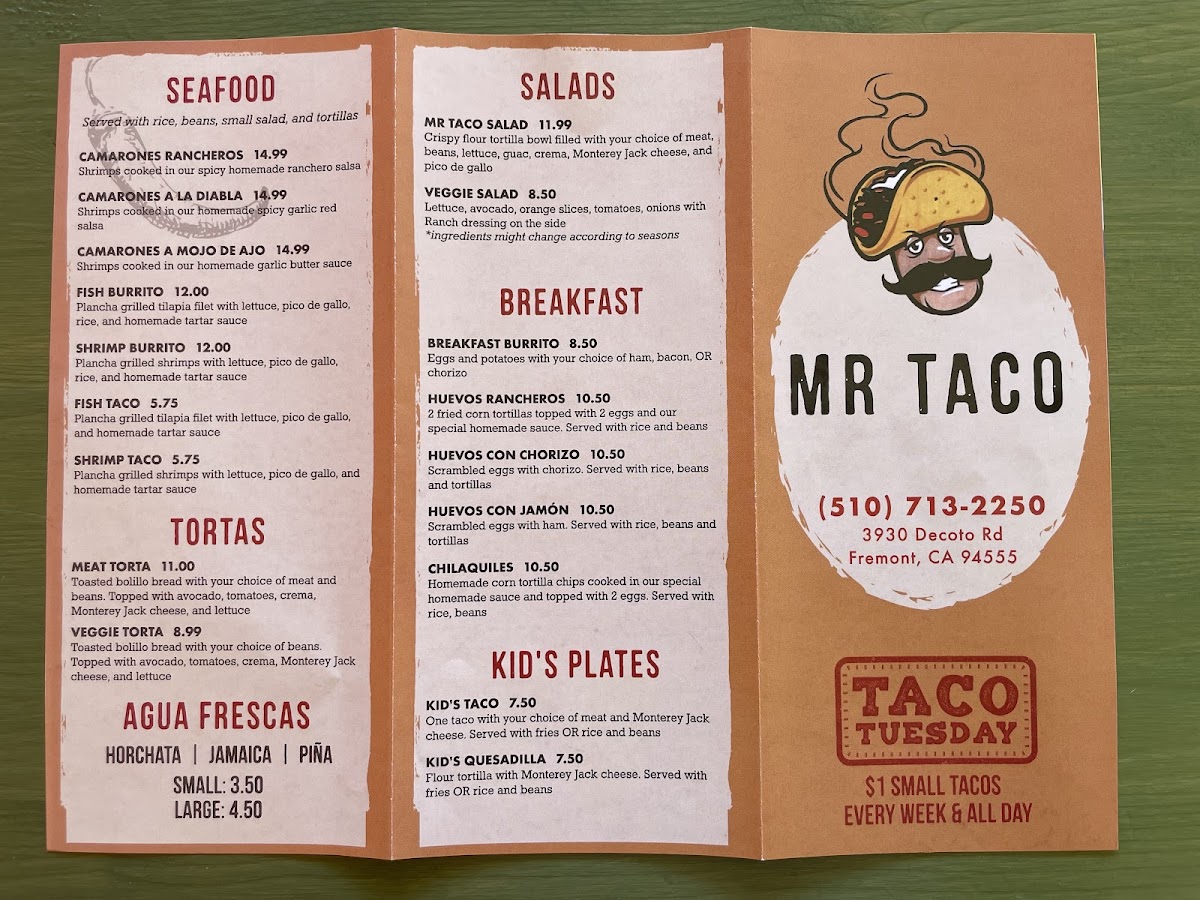 SEAFOOD

Served with rice, beans, small salad, and tortillas

CAMARONES RANCHEROS 14.99
Shrimps cooked in our spicy homemade ranchero salsa

CAMARONES A LA DIABLA 14.99
Shrimps cooked in our homemade spicy garlic red salsa

CAMARONES A MOJO DE AJO 14.99
Shrimps cooked in our homemade garlic butter sauce

FISH BURRITO 12.00
Plancha grilled tilapia filet with lettuce, pico de gallo, rice, and homemade tartar sauce

SHRIMP BURRITO 12.00
Plancha grilled shrimps with lettuce, pico de gallo, rice, and homemade tartar sauce

FISH TACO 5.75
Plancha grilled tilapia filet with lettuce, pico de gallo, and homemade tartar sauce

SHRIMP TACO 5.75
Plancha grilled shrimps with lettuce, pico de gallo, and homemade tartar sauce

TORTAS

MEAT TORTA 11.00
Toasted bolillo bread with your choice of meat and beans. Topped with avocado, tomatoes, crema, Monterey Jack cheese, and lettuce

VEGGIE TORTA 8.99
Toasted bolillo bread with your choice of beans. Topped with avocado, tomatoes, crema, Monterey Jack cheese, and lettuce

AGUA FRESCAS

HORCHATA | JAMAICA | PIÑA

SMALL: 3.50
LARGE: 4.50

SALADS

MR TACO SALAD 11.99
Crispy flour tortilla bowl filled with your choice of meat, beans, lettuce, guac, crema, Monterey Jack cheese, and pico de gallo

VEGGIE SALAD 8.50
Lettuce, avocado, orange slices, tomatoes, onions with Ranch dressing on the side
*ingredients might change according to seasons

BREAKFAST

BREAKFAST BURRITO 8.50
Eggs and potatoes with your choice of ham, bacon, OR chorizo

HUEVOS RANCHEROS 10.50
2 fried corn tortillas topped with 2 eggs and our special homemade sauce. Served with rice and beans

HUEVOS CON CHORIZO 10.50
Scrambled eggs with chorizo. Served with rice, beans and tortillas

HUEVOS CON JAMÓN 10.50
Scrambled eggs with ham. Served with rice, beans and tortillas

CHILAQUILES 10.50
Homemade corn tortilla chips cooked in our special homemade sauce and topped with 2 eggs. Served with rice, beans

KID'S PLATES

KID'S TACO 7.50
One taco with your choice of meat and Monterey Jack cheese. Served with fries OR rice and beans

KID'S QUESADILLA 7.50
Flour tortilla with Monterey Jack cheese. Served with fries OR rice and beans

MR TACO

(510) 713-2250
3930 Decoto Rd
Fremont, CA 94555

TACO TUESDAY

$1 SMALL TACOS
EVERY WEEK & ALL DAY